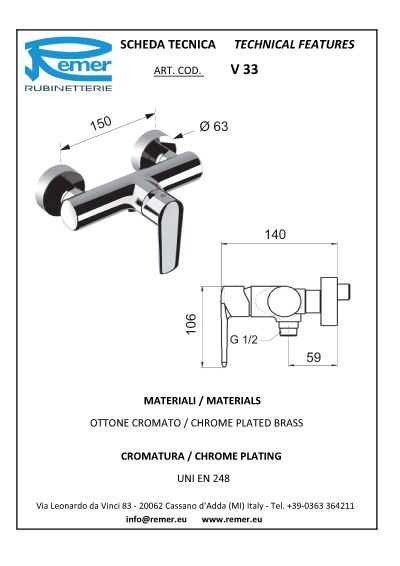 Remer
RUBINETTERIE

SCHEDA TECNICA TECHNICAL FEATURES

ART. COD. V 33

150

Ø 63

140

106

G 1/2

59

MATERIALI / MATERIALS

OTTONE CROMATO / CHROME PLATED BRASS

CROMATURA / CHROME PLATING

UNI EN 248

Via Leonardo da Vinci 83 - 20062 Cassano d'Adda (MI) Italy - Tel. +39-0363 364211

info@remer.eu www.remer.eu